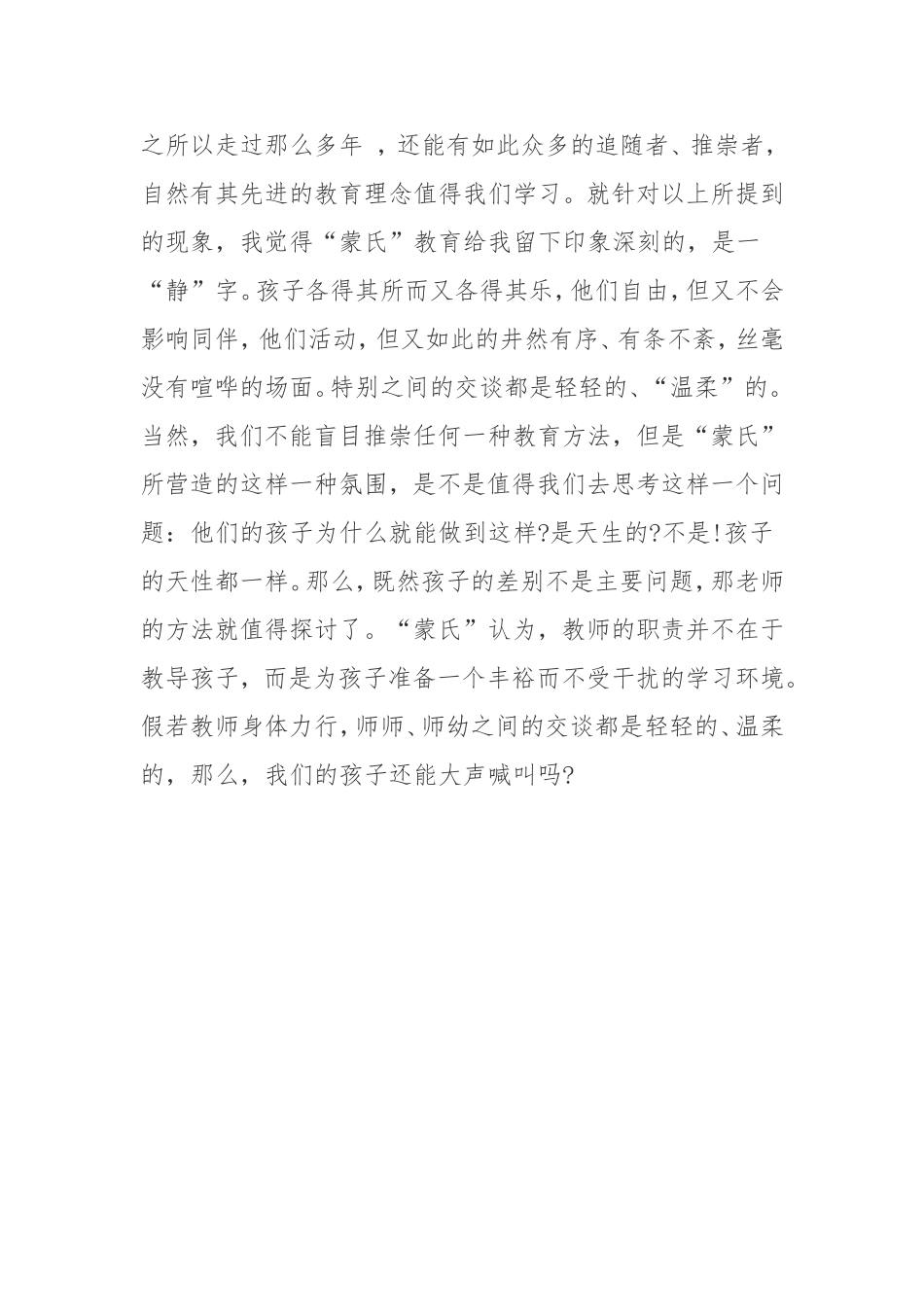 之所以走过那么多年 ，还能有如此众多的追随者、推崇者，自然有其先进的教育理念值得我们学习。就针对以上所提到的现象，我觉得“蒙氏”教育给我留下印象深刻的，是一“静”字。孩子各得其所而又各得其乐，他们自由，但又不会影响同伴，他们活动，但又如此的井然有序、有条不紊，丝毫没有喧哗的场面。特别之间的交谈都是轻轻的、“温柔”的。当然，我们不能盲目推崇任何一种教育方法，但是“蒙氏”所营造的这样一种氛围，是不是值得我们去思考这样一个问题：他们的孩子为什么就能做到这样?是天生的?不是!孩子的天性都一样。那么，既然孩子的差别不是主要问题，那老师的方法就值得探讨了。“蒙氏”认为，教师的职责并不在于教导孩子，而是为孩子准备一个丰裕而不受干扰的学习环境。假若教师身体力行，师师、师幼之间的交谈都是轻轻的、温柔的，那么，我们的孩子还能大声喊叫吗?